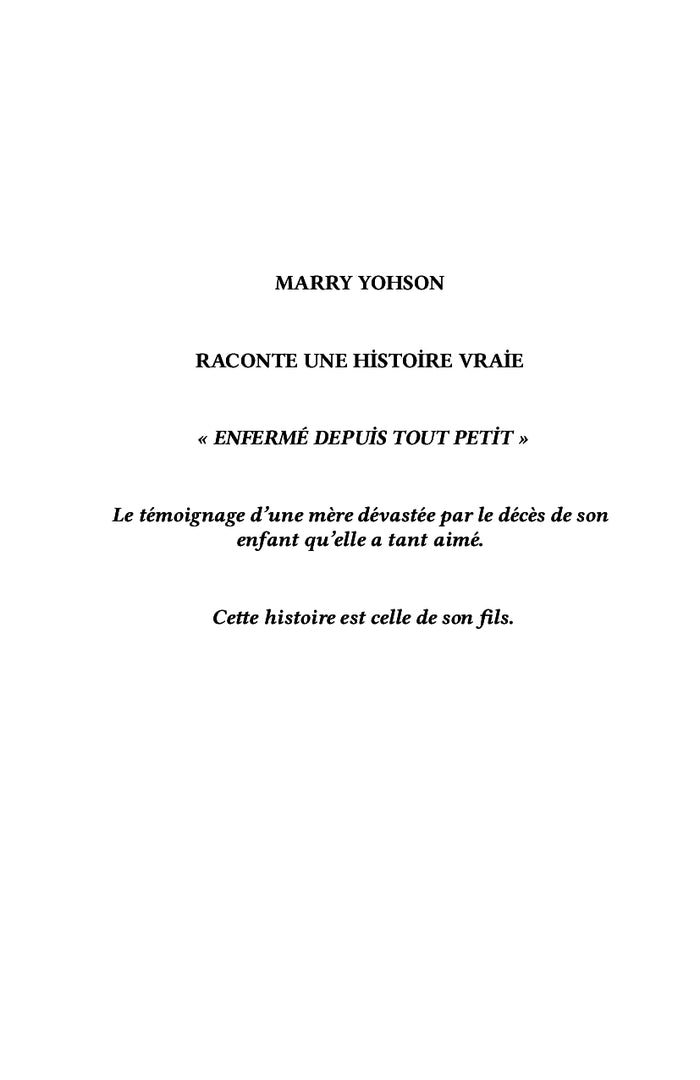 MARRY YOHSON

RACONTE UNE HİSTOİRE VRAİE

« ENFERMÉ DEPUİS TOUT PETİT »

Le témoignage d'une mère dévastée par le décès de son enfant qu'elle a tant aimé.

Cette histoire est celle de son fils.